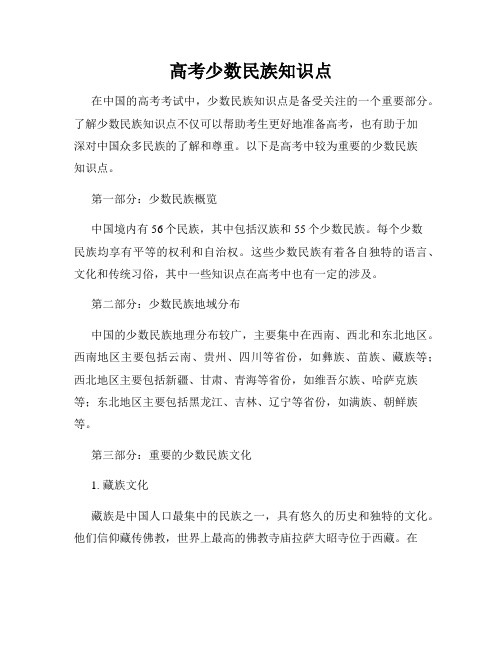 高考少数民族知识点

在中国的高考考试中，少数民族知识点是备受关注的一个重要部分。了解少数民族知识点不仅可以帮助考生更好地准备高考，也有助于加深对中国众多民族的了解和尊重。以下是高考中较为重要的少数民族知识点。

第一部分：少数民族概览

中国境内有56个民族，其中包括汉族和55个少数民族。每个少数民族均享有平等的权利和自治权。这些少数民族有着各自独特的语言、文化和传统习俗，其中一些知识点在高考中也有一定的涉及。

第二部分：少数民族地域分布

中国的少数民族地理分布较广，主要集中在西南、西北和东北地区。西南地区主要包括云南、贵州、四川等省份，如彝族、苗族、藏族等；西北地区主要包括新疆、甘肃、青海等省份，如维吾尔族、哈萨克族等；东北地区主要包括黑龙江、吉林、辽宁等省份，如满族、朝鲜族等。

第三部分：重要的少数民族文化

1. 藏族文化

藏族是中国人口最集中的民族之一，具有悠久的历史和独特的文化。他们信仰藏传佛教，世界上最高的佛教寺庙拉萨大昭寺位于西藏。在